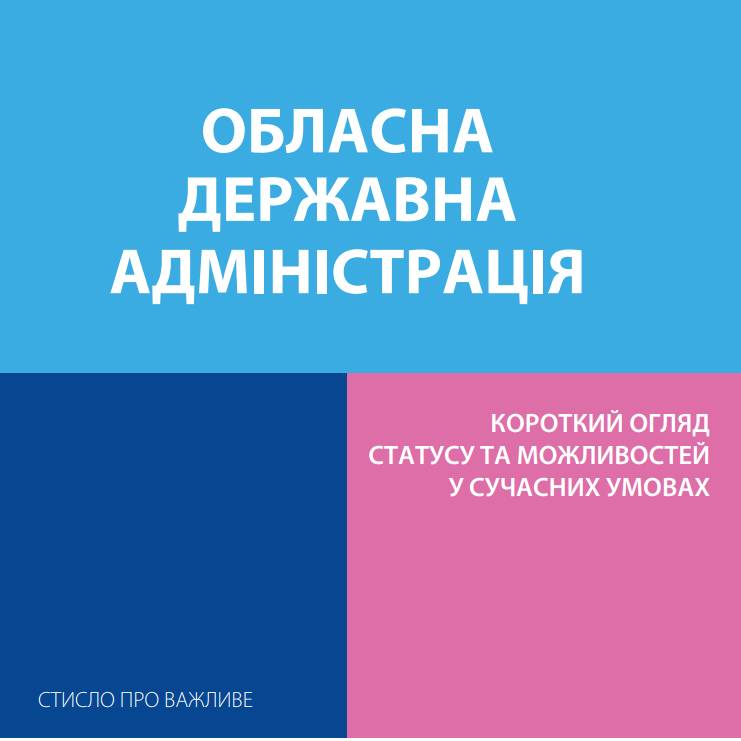 ОБЛАСНА ДЕРЖАВНА АДМІНІСТРАЦІЯ

КОРОТКИЙ ОГЛЯД СТАТУСУ ТА МОЖЛИВОСТЕЙ У СУЧАСНИХ УМОВАХ

СТИСЛО ПРО ВАЖЛИВЕ